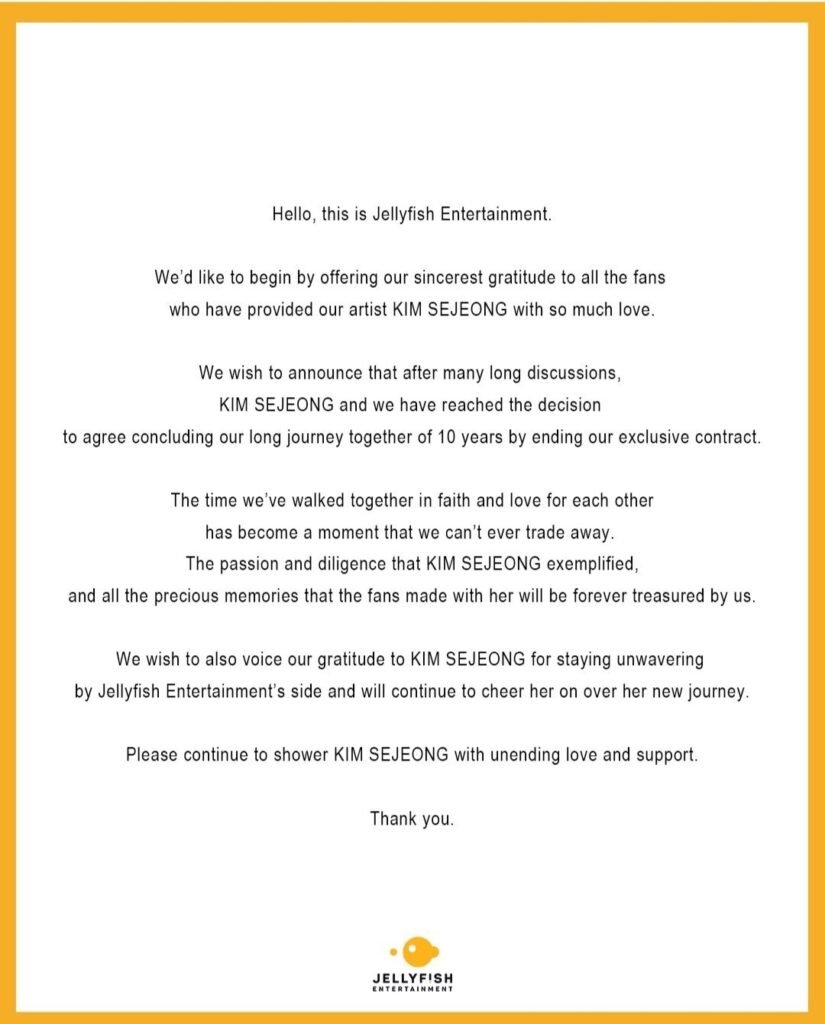 Hello, this is Jellyfish Entertainment.

We'd like to begin by offering our sincerest gratitude to all the fans who have provided our artist KIM SEJEONG with so much love.

We wish to announce that after many long discussions, KIM SEJEONG and we have reached the decision to agree concluding our long journey together of 10 years by ending our exclusive contract.

The time we've walked together in faith and love for each other has become a moment that we can't ever trade away. The passion and diligence that KIM SEJEONG exemplified, and all the precious memories that the fans made with her will be forever treasured by us.

We wish to also voice our gratitude to KIM SEJEONG for staying unwavering by Jellyfish Entertainment's side and will continue to cheer her on over her new journey.

Please continue to shower KIM SEJEONG with unending love and support.

Thank you.

JELLYFISH
ENTERTAINMENT